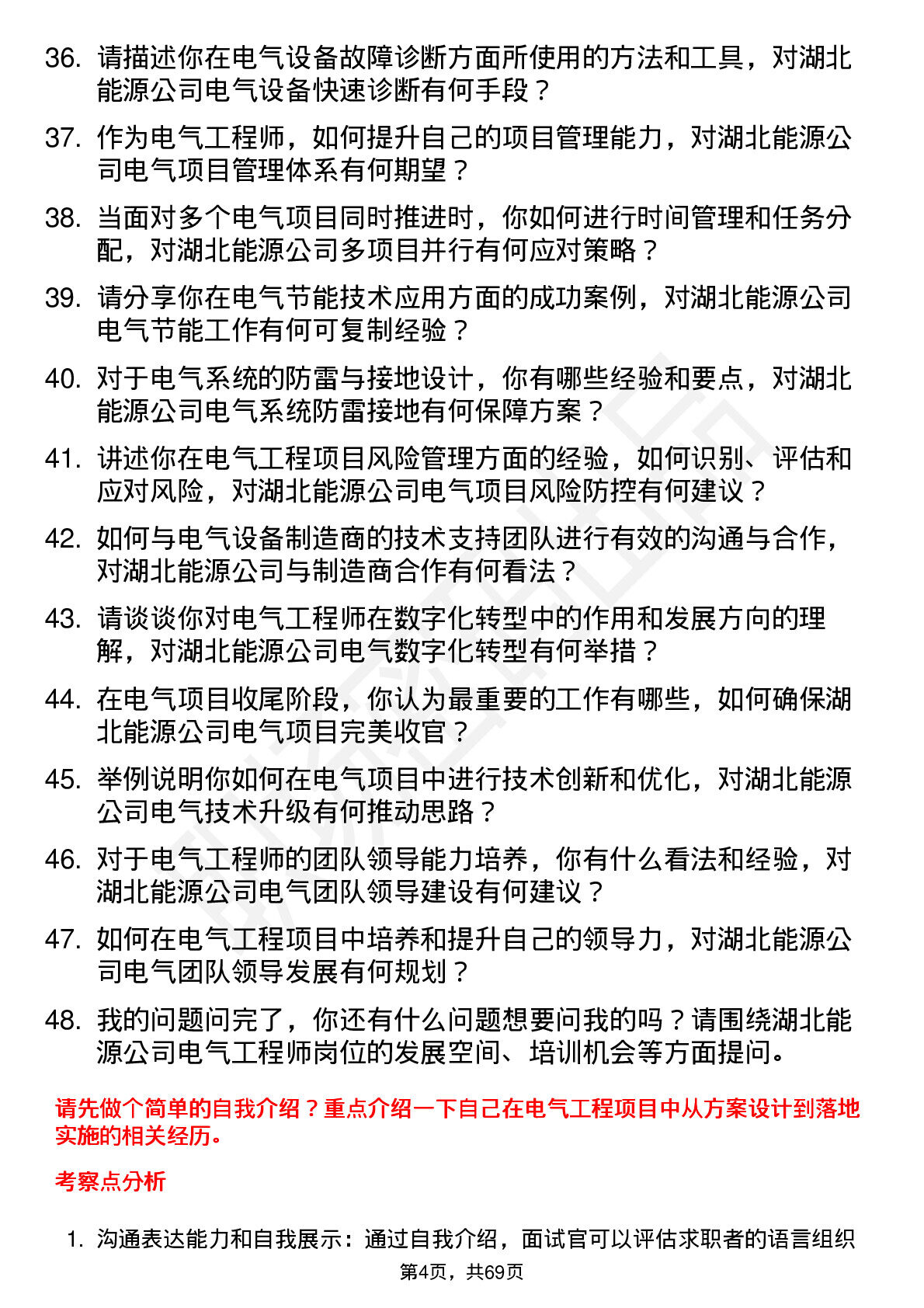 36. 请描述你在电气设备故障诊断方面所使用的方法和工具，对湖北能源公司电气设备快速诊断有何手段？

37. 作为电气工程师，如何提升自己的项目管理能力，对湖北能源公司电气项目管理体系有何期望？

38. 当面对多个电气项目同时推进时，你如何进行时间管理和任务分配，对湖北能源公司多项目并行有何应对策略？

39. 请分享你在电气节能技术应用方面的成功案例，对湖北能源公司电气节能工作有何可复制经验？

40. 对于电气系统的防雷与接地设计，你有哪些经验和要点，对湖北能源公司电气系统防雷接地有何保障方案？

41. 讲述你在电气工程项目风险管理方面的经验，如何识别、评估和应对风险，对湖北能源公司电气项目风险防控有何建议？

42. 如何与电气设备制造商的技术支持团队进行有效的沟通与合作，对湖北能源公司与制造商合作有何看法？

43. 请谈谈你对电气工程师在数字化转型中的作用和发展方向的理解，对湖北能源公司电气数字化转型有何举措？

44. 在电气项目收尾阶段，你认为最重要的工作有哪些，如何确保湖北能源公司电气项目完美收官？

45. 举例说明你如何在电气项目中进行技术创新和优化，对湖北能源公司电气技术升级有何推动思路？

46. 对于电气工程师的团队领导能力培养，你有什么看法和经验，对湖北能源公司电气团队领导建设有何建议？

47. 如何在电气工程项目中培养和提升自己的领导力，对湖北能源公司电气团队领导发展有何规划？

48. 我的问题问完了，你还有什么问题想要问我的吗？请围绕湖北能源公司电气工程师岗位的发展空间、培训机会等方面提问。

请先做个简单的自我介绍？重点介绍一下自己在电气工程项目中从方案设计到落地实施的相关经历。

考察点分析

1. 沟通表达能力和自我展示：通过自我介绍，面试官可以评估求职者的语言组织

第4页，共69页